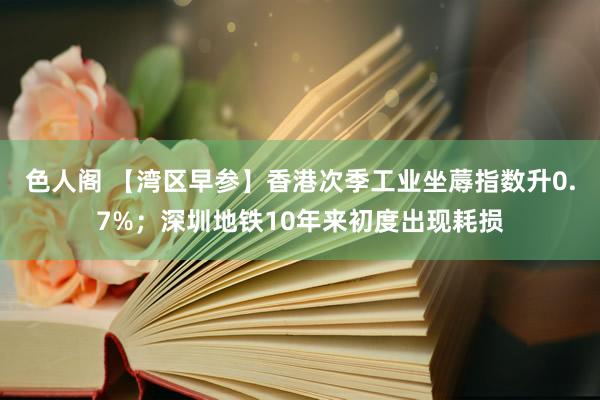 色人阁 【湾区早参】香港次季工业坐蓐指数升0.7%；深圳地铁10年来初度出现耗损